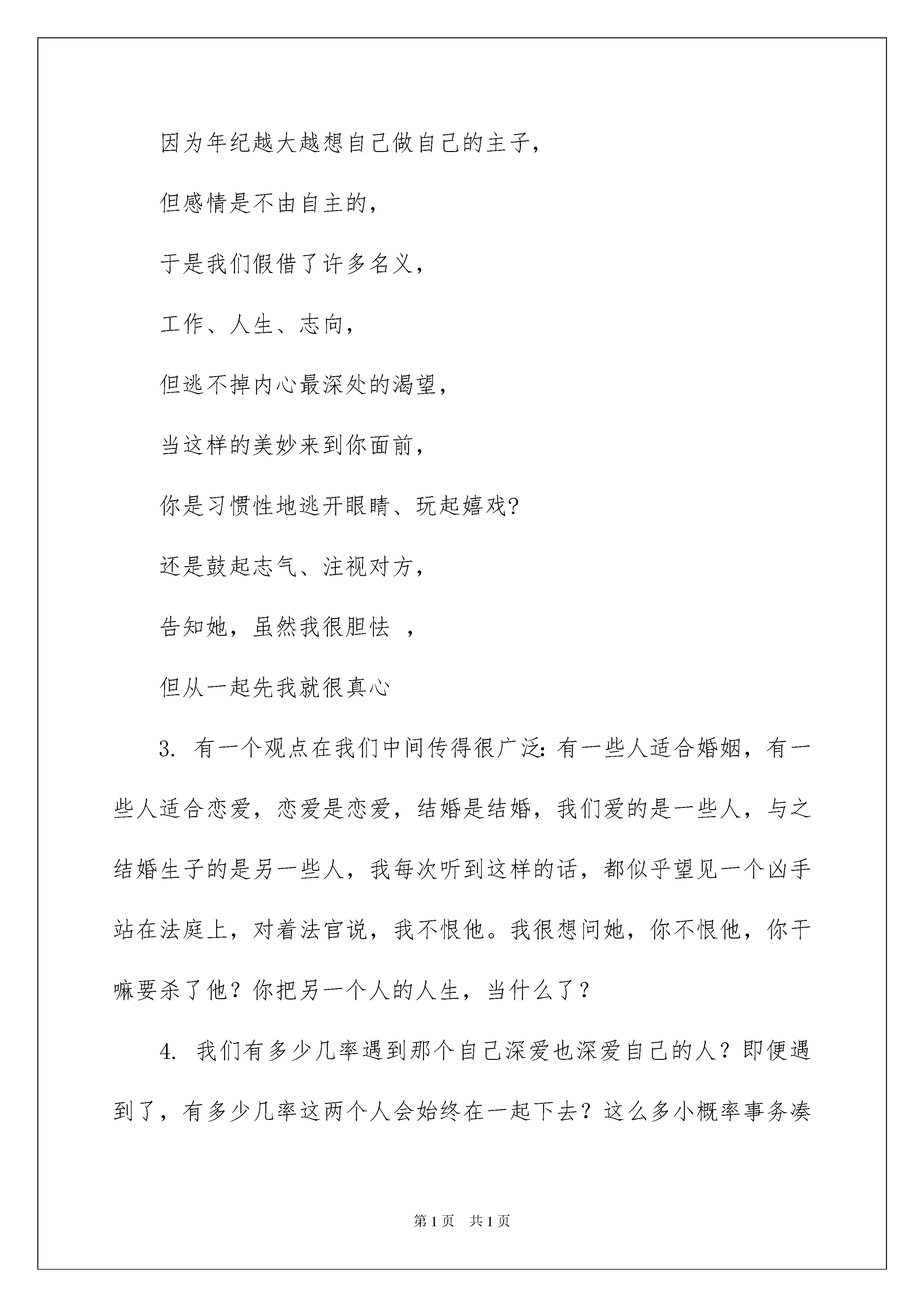 因为年纪越大越想自己做自己的主子，

但感情是不由自主的，

于是我们假借了许多名义，

工作、人生、志向，

但逃不掉内心最深处的渴望，

当这样的美妙来到你面前，

你是习惯性地逃开眼睛、玩起嬉戏?

还是鼓起志气、注视对方，

告知她，虽然我很胆怯 ，

但从一起先我就很真心

3. 有一个观点在我们中间传得很广泛：有一些人适合婚姻，有一些人适合恋爱，恋爱是恋爱，结婚是结婚，我们爱的是一些人，与之结婚生子的是另一些人，我每次听到这样的话，都似乎望见一个凶手站在法庭上，对着法官说，我不恨他。我很想问她，你不恨他，你干嘛要杀了他？你把另一个人的人生，当什么了？

4. 我们有多少几率遇到那个自己深爱也深爱自己的人？即便遇到了，有多少几率这两个人会始终在一起下去？这么多小概率事务凑

第1页 共1页